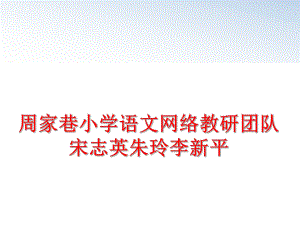 周家巷小学语文网络教研团队
宋志英朱玲李新平